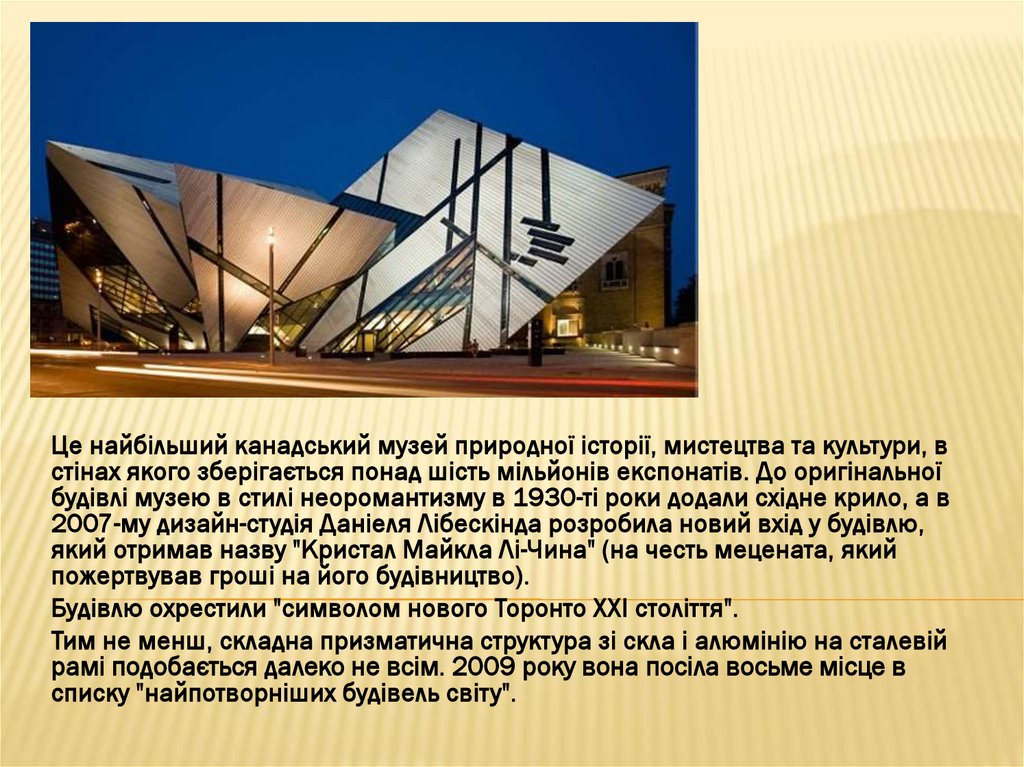 Це найбільший канадський музей природної історії, мистецтва та культури, в стінах якого зберігається понад шість мільйонів експонатів. До оригінальної будівлі музею в стилі неоромантизму в 1930-ті роки додали східне крило, а в 2007-му дизайн-студія Даніеля Лібескінда розробила новий вхід у будівлю, який отримав назву "Кристал Майкла Лі-Чина" (на честь мецената, який пожертвував гроші на його будівництво).

Будівлю охрестили "символом нового Торонто XXI століття".

Тим не менш, складна призматична структура зі скла і алюмінію на сталевій рамі подобається далеко не всім. 2009 року вона посіла восьме місце в списку "найпотворніших будівель світу".